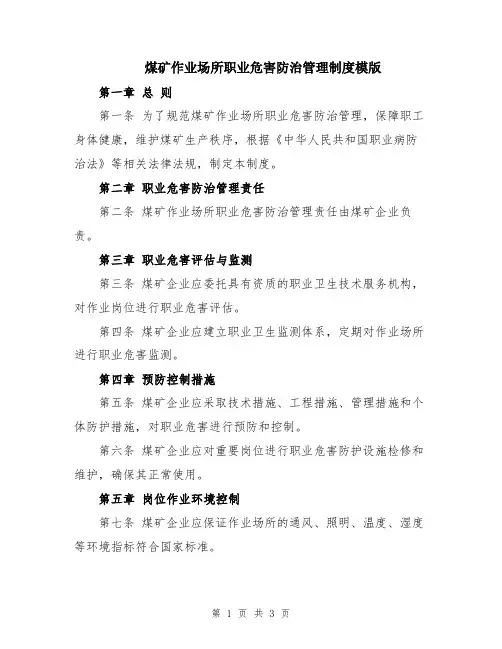 煤矿作业场所职业危害防治管理制度模版

第一章 总 则

第一条 为了规范煤矿作业场所职业危害防治管理，保障职工身体健康，维护煤矿生产秩序，根据《中华人民共和国职业病防治法》等相关法律法规，制定本制度。

第二章 职业危害防治管理责任

第二条 煤矿作业场所职业危害防治管理责任由煤矿企业负责。

第三章 职业危害评估与监测

第三条 煤矿企业应委托具有资质的职业卫生技术服务机构，对作业岗位进行职业危害评估。

第四条 煤矿企业应建立职业卫生监测体系，定期对作业场所进行职业危害监测。

第四章 预防控制措施

第五条 煤矿企业应采取技术措施、工程措施、管理措施和个体防护措施，对职业危害进行预防和控制。

第六条 煤矿企业应对重要岗位进行职业危害防护设施检修和维护，确保其正常使用。

第五章 岗位作业环境控制

第七条 煤矿企业应保证作业场所的通风、照明、温度、湿度等环境指标符合国家标准。

第 1 页 共 3 页